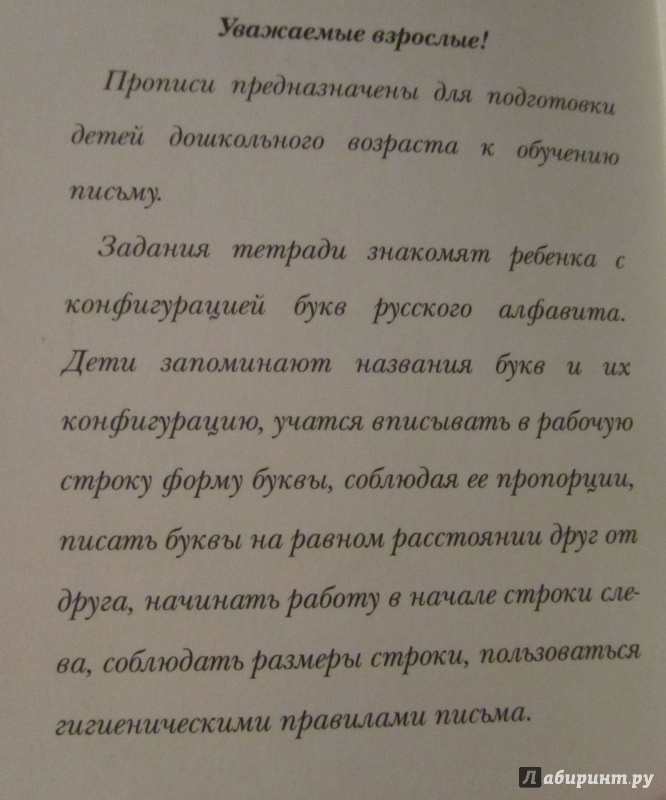 Уважаемые взрослые!

Прописи предназначены для подготовки детей дошкольного возраста к обучению письму.

Задания тетради знакомят ребенка с конфигурацией букв русского алфавита. Дети запоминают названия букв и их конфигурацию, учатся вписывать в рабочую строку форму буквы, соблюдая ее пропорции, писать буквы на равном расстоянии друг от друга, начинать работу в начале строки слева, соблюдать размеры строки, пользоваться гигиеническими правилами письма.

Лабиринт.ру